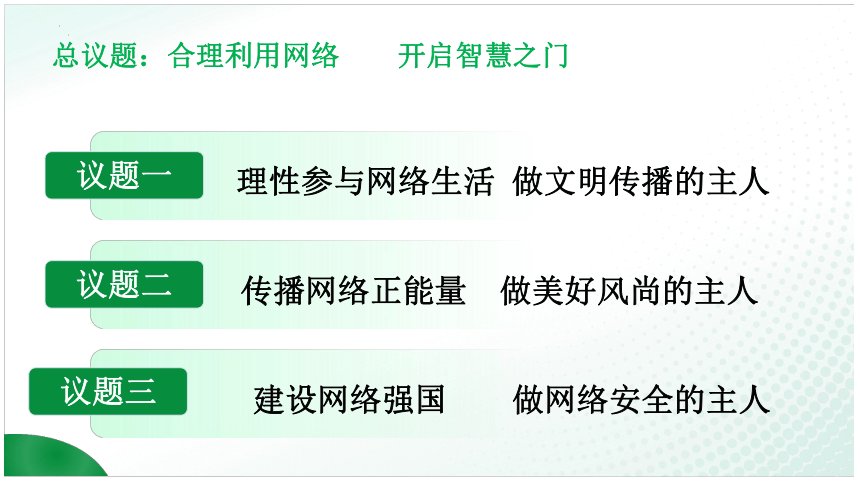 总议题：合理利用网络 开启智慧之门

议题一

理性参与网络生活 做文明传播的主人

议题二

传播网络正能量 做美好风尚的主人

议题三

建设网络强国 做网络安全的主人